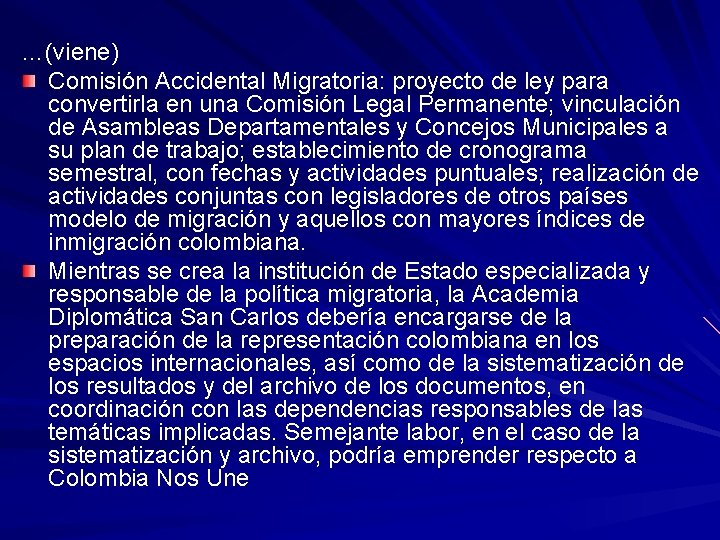 …(viene)

Comisión Accidental Migratoria: proyecto de ley para convertirla en una Comisión Legal Permanente; vinculación de Asambleas Departamentales y Concejos Municipales a su plan de trabajo; establecimiento de cronograma semestral, con fechas y actividades puntuales; realización de actividades conjuntas con legisladores de otros países modelo de migración y aquellos con mayores índices de inmigración colombiana.

Mientras se crea la institución de Estado especializada y responsable de la política migratoria, la Academia Diplomática San Carlos debería encargarse de la preparación de la representación colombiana en los espacios internacionales, así como de la sistematización de los resultados y del archivo de los documentos, en coordinación con las dependencias responsables de las temáticas implicadas. Semejante labor, en el caso de la sistematización y archivo, podría emprender respecto a Colombia Nos Une